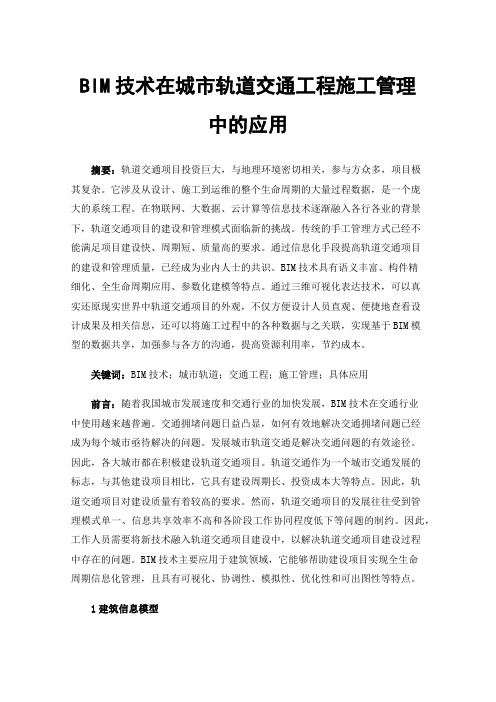 BIM技术在城市轨道交通工程施工管理中的应用

摘要：轨道交通项目投资巨大，与地理环境密切相关，参与方众多，项目极其复杂。它涉及从设计、施工到运维的整个生命周期的大量过程数据，是一个庞大的系统工程。在物联网、大数据、云计算等信息技术逐渐融入各行各业的背景下，轨道交通项目的建设和管理模式面临新的挑战。传统的手工管理方式已经不能满足项目建设快、周期短、质量高的要求。通过信息化手段提高轨道交通项目的建设和管理质量，已经成为业内人士的共识。BIM技术具有语义丰富、构件精细化、全生命周期应用、参数化建模等特点。通过三维可视化表达技术，可以真实还原现实世界中轨道交通项目的外观，不仅方便设计人员直观、便捷地查看设计成果及相关信息，还可以将施工过程中的各种数据与之关联，实现基于BIM模型的数据共享，加强参与各方的沟通，提高资源利用率，节约成本。

关键词：BIM技术；城市轨道；交通工程；施工管理；具体应用

前言：随着我国城市发展速度和交通行业的加快发展，BIM技术在交通行业中使用越来越普遍。交通拥堵问题日益凸显，如何有效地解决交通拥堵问题已经成为每个城市亟待解决的问题。发展城市轨道交通是解决交通问题的有效途径。因此，各大城市都在积极建设轨道交通项目。轨道交通作为一个城市交通发展的标志，与其他建设项目相比，它具有建设周期长、投资成本大等特点。因此，轨道交通项目对建设质量有着较高的要求。然而，轨道交通项目的发展往往受到管理模式单一、信息共享效率不高和各阶段工作协同程度低下等问题的制约。因此，工作人员需要将新技术融入轨道交通项目建设中，以解决轨道交通项目建设过程中存在的问题。BIM技术主要应用于建筑领域，它能够帮助建设项目实现全生命周期信息化管理，且具有可视化、协调性、模拟性、优化性和可出图性等特点。

1建筑信息模型